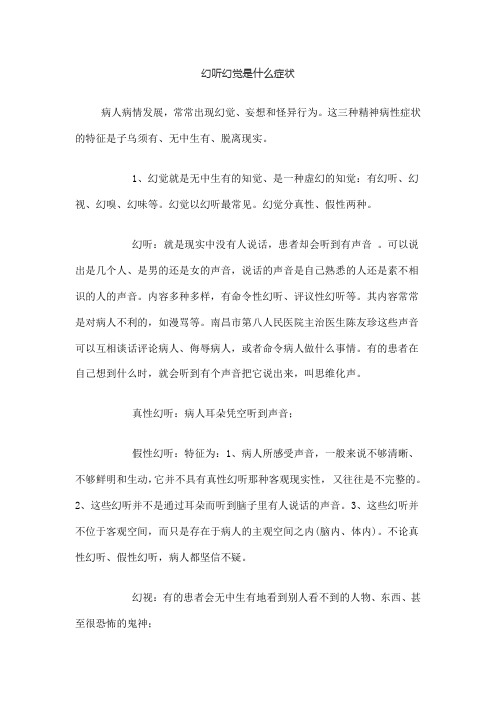 幻听幻觉是什么症状

病人病情发展，常常出现幻觉、妄想和怪异行为。这三种精神病性症状的特征是子乌须有、无中生有、脱离现实。

1、幻觉就是无中生有的知觉、是一种虚幻的知觉：有幻听、幻视、幻嗅、幻味等。幻觉以幻听最常见。幻觉分真性、假性两种。

幻听：就是现实中没有人说话，患者却会听到有声音 。可以说出是几个人、是男的还是女的声音，说话的声音是自己熟悉的人还是素不相识的人的声音。内容多种多样，有命令性幻听、评议性幻听等。其内容常常是对病人不利的，如漫骂等。南昌市第八人民医院主治医生陈友珍这些声音可以互相谈话评论病人、侮辱病人，或者命令病人做什么事情。有的患者在自己想到什么时，就会听到有个声音把它说出来，叫思维化声。

真性幻听：病人耳朵凭空听到声音；

假性幻听：特征为：1、病人所感受声音，一般来说不够清晰、不够鲜明和生动，它并不具有真性幻听那种客观现实性，又往往是不完整的。2、这些幻听并不是通过耳朵而听到脑子里有人说话的声音。3、这些幻听并不位于客观空间，而只是存在于病人的主观空间之内(脑内、体内)。不论真性幻听、假性幻听，病人都坚信不疑。

幻视：有的患者会无中生有地看到别人看不到的人物、东西、甚至很恐怖的鬼神；